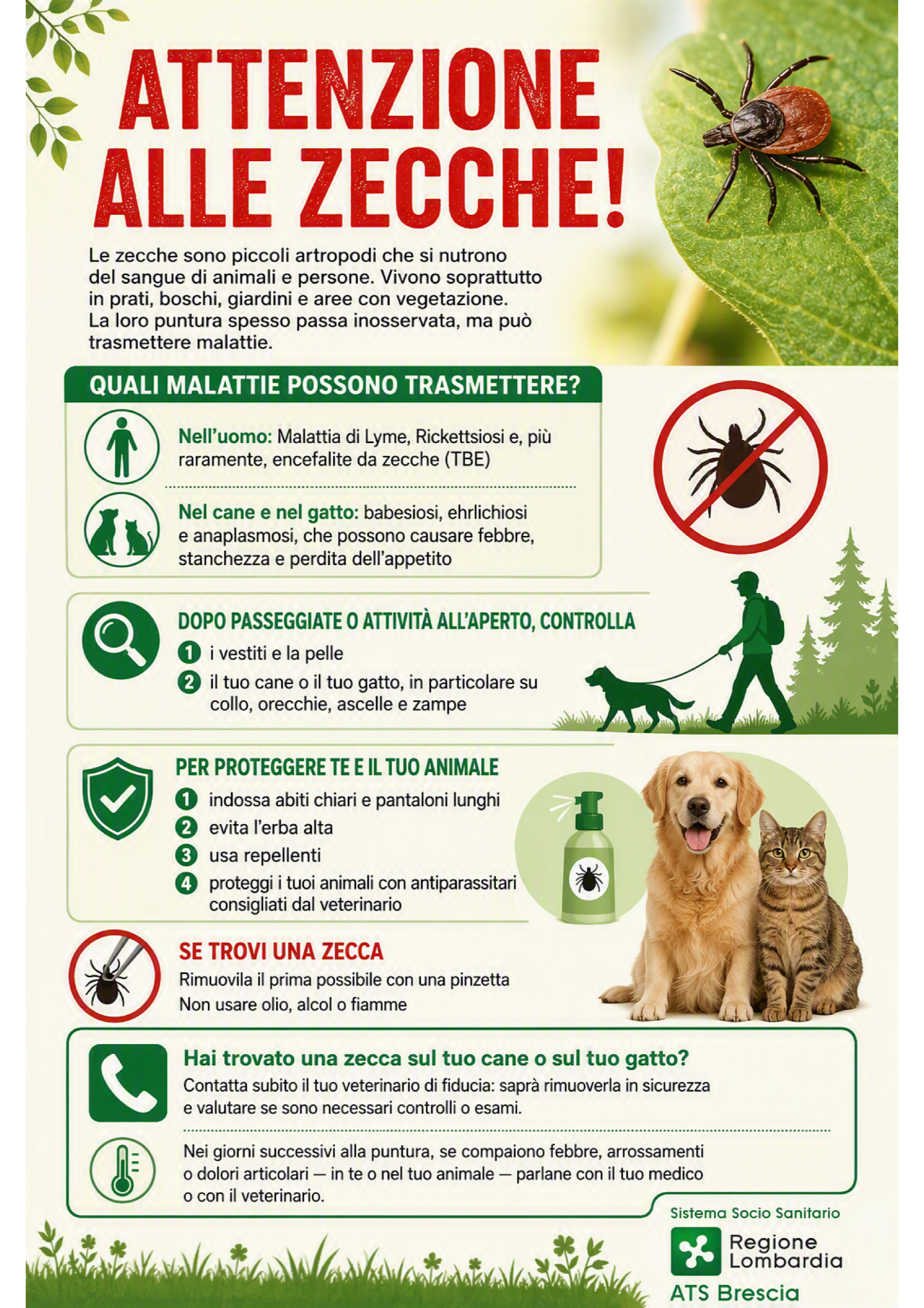 ATTENZIONE ALLE ZECCHE!

Le zecche sono piccoli artropodi che si nutrono del sangue di animali e persone. Vivono soprattutto in prati, boschi, giardini e aree con vegetazione. La loro puntura spesso passa inosservata, ma può trasmettere malattie.

QUALI MALATTIE POSSONO TRASMETTERE?

Nell'uomo: Malattia di Lyme, Rickettsiosi e, più raramente, encefalite da zecche (TBE)

Nel cane e nel gatto: babesiosi, ehrlichiosi e anaplasmosi, che possono causare febbre, stanchezza e perdita dell'appetito

DOPO PASSEGGIATE O ATTIVITÀ ALL'APERTO, CONTROLLA

1 i vestiti e la pelle
2 il tuo cane o il tuo gatto, in particolare su collo, orecchie, ascelle e zampe

PER PROTEGGERE TE E IL TUO ANIMALE

1 indossa abiti chiari e pantaloni lunghi
2 evita l'erba alta
3 usa repellenti
4 proteggi i tuoi animali con antiparassitari consigliati dal veterinario

SE TROVI UNA ZECCA

Rimuovila il prima possibile con una pinzetta
Non usare olio, alcol o fiamme

Hai trovato una zecca sul tuo cane o sul tuo gatto?
Contatta subito il tuo veterinario di fiducia: saprà rimuoverla in sicurezza e valutare se sono necessari controlli o esami.

Nei giorni successivi alla puntura, se compaiono febbre, arrossamenti o dolori articolari — in te o nel tuo animale — parlane con il tuo medico o con il veterinario.

Sistema Socio Sanitario
Regione Lombardia
ATS Brescia